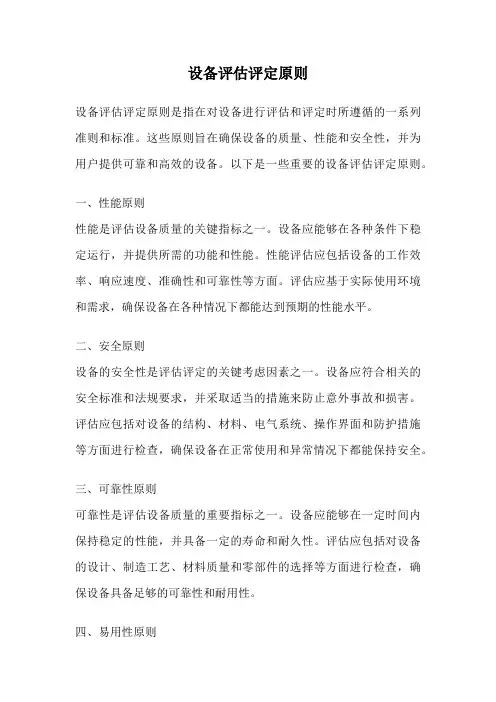 设备评估评定原则

设备评估评定原则是指在对设备进行评估和评定时所遵循的一系列准则和标准。这些原则旨在确保设备的质量、性能和安全性，并为用户提供可靠和高效的设备。以下是一些重要的设备评估评定原则。

一、性能原则
性能是评估设备质量的关键指标之一。设备应能够在各种条件下稳定运行，并提供所需的功能和性能。性能评估应包括设备的工作效率、响应速度、准确性和可靠性等方面。评估应基于实际使用环境和需求，确保设备在各种情况下都能达到预期的性能水平。

二、安全原则
设备的安全性是评估评定的关键考虑因素之一。设备应符合相关的安全标准和法规要求，并采取适当的措施来防止意外事故和损害。评估应包括对设备的结构、材料、电气系统、操作界面和防护措施等方面进行检查，确保设备在正常使用和异常情况下都能保持安全。

三、可靠性原则
可靠性是评估设备质量的重要指标之一。设备应能够在一定时间内保持稳定的性能，并具备一定的寿命和耐久性。评估应包括对设备的设计、制造工艺、材料质量和零部件的选择等方面进行检查，确保设备具备足够的可靠性和耐用性。

四、易用性原则